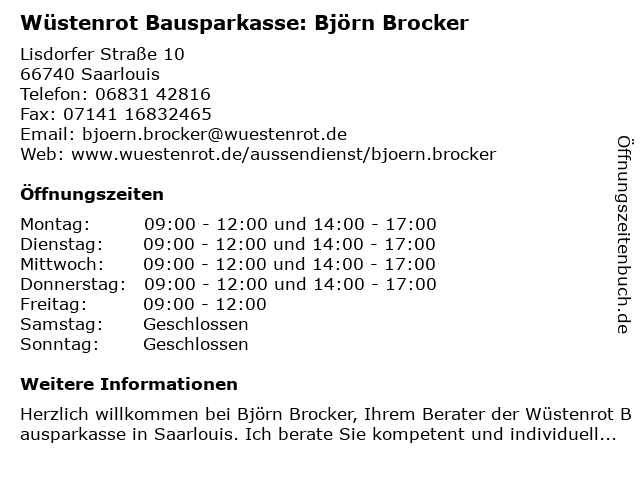 Wüstenrot Bausparkasse: Björn Brocker

Lisdorfer Straße 10
66740 Saarlouis
Telefon: 06831 42816
Fax: 07141 16832465
Email: bjoern.brocker@wuestenrot.de
Web: www.wuestenrot.de/aussendienst/bjoern.brocker

Öffnungszeiten

| | |
|---|---|
| Montag: | 09:00 - 12:00 und 14:00 - 17:00 |
| Dienstag: | 09:00 - 12:00 und 14:00 - 17:00 |
| Mittwoch: | 09:00 - 12:00 und 14:00 - 17:00 |
| Donnerstag: | 09:00 - 12:00 und 14:00 - 17:00 |
| Freitag: | 09:00 - 12:00 |
| Samstag: | Geschlossen |
| Sonntag: | Geschlossen |

Weitere Informationen

Herzlich willkommen bei Björn Brocker, Ihrem Berater der Wüstenrot Bausparkasse in Saarlouis. Ich berate Sie kompetent und individuell...

Öffnungszeitenbuch.de